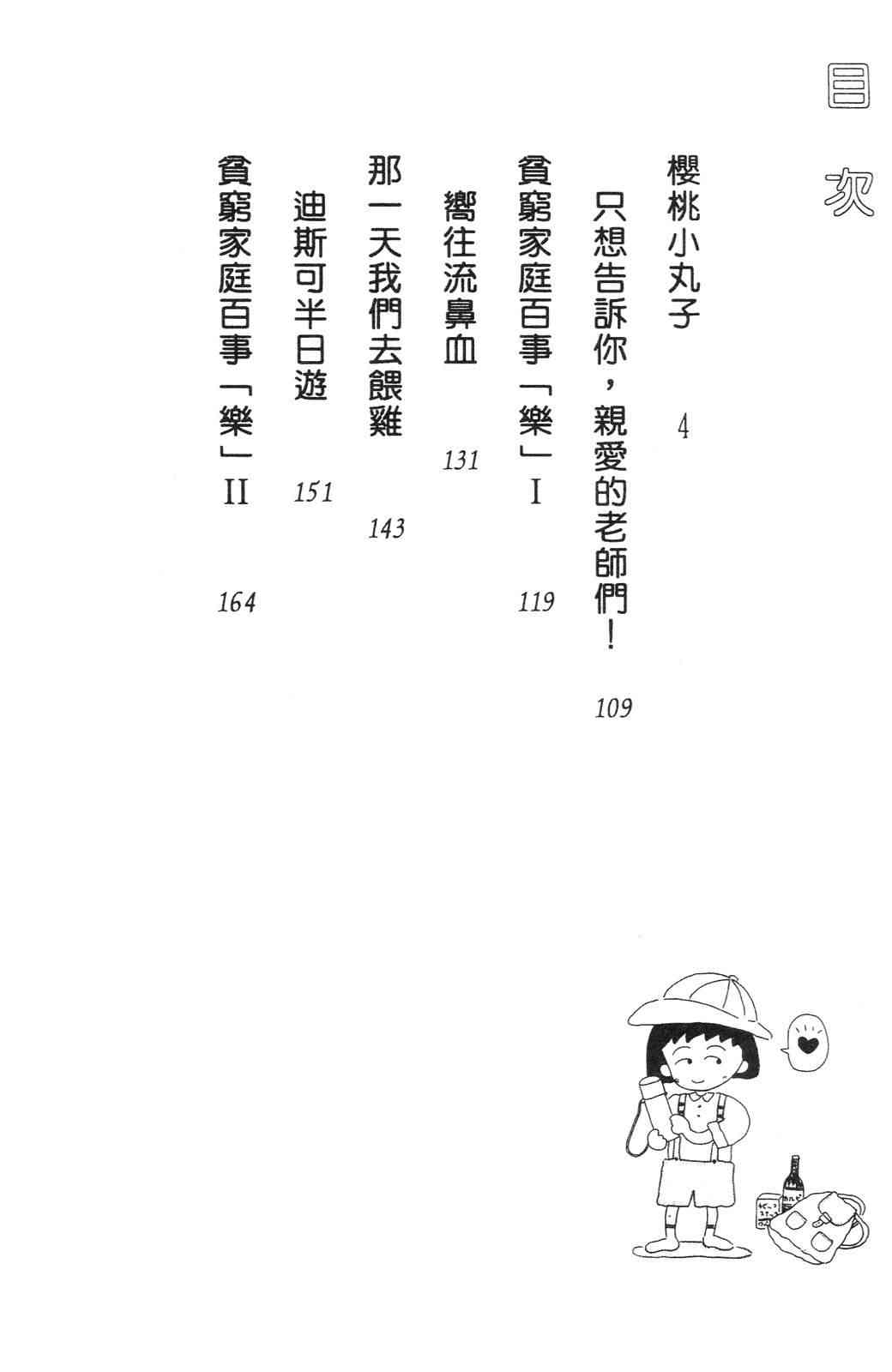 目次

櫻桃小丸子 4

只想告訴你，親愛的老師們！ 109

貧窮家庭百事「樂」I 119

嚮往流鼻血 131

那一天我們去餵雞 143

迪斯可半日遊 151

貧窮家庭百事「樂」II 164